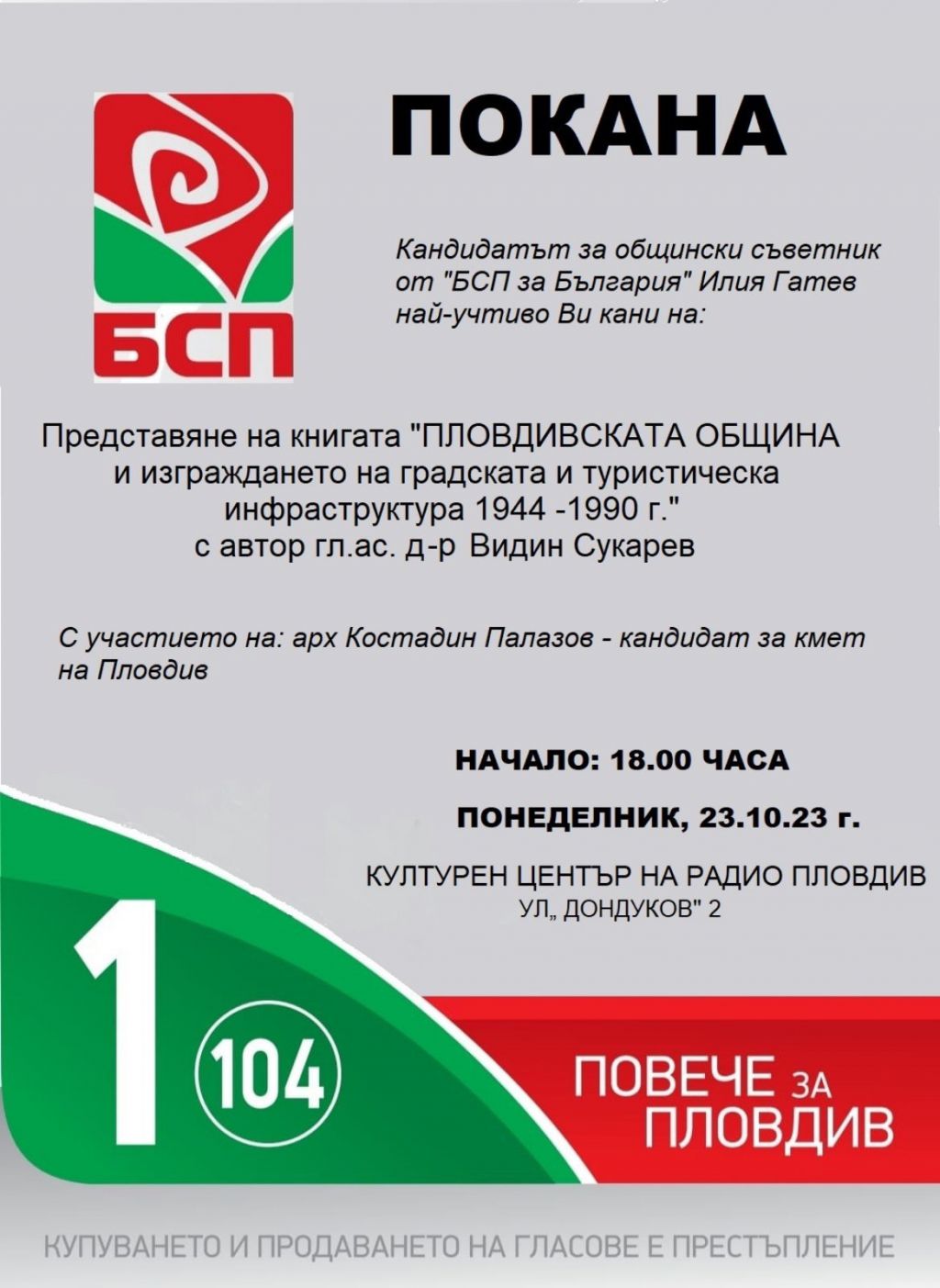 БСП

ПОКАНА

Кандидатът за общински съветник от "БСП за България" Илия Гатев най-учтиво Ви кани на:

Представяне на книгата "ПЛОВДИВСКАТА ОБЩИНА и изграждането на градската и туристическа инфраструктура 1944 -1990 г." с автор гл.ас. д-р Видин Сукарев

С участието на: арх Костадин Палазов - кандидат за кмет на Пловдив

НАЧАЛО: 18.00 ЧАСА

ПОНЕДЕЛНИК, 23.10.23 г.

КУЛТУРЕН ЦЕНТЪР НА РАДИО ПЛОВДИВ
УЛ„ ДОНДУКОВ" 2

1

104

ПОВЕЧЕ ЗА ПЛОВДИВ

КУПУВАНЕТО И ПРОДАВАНЕТО НА ГЛАСОВЕ Е ПРЕСТЪПЛЕНИЕ